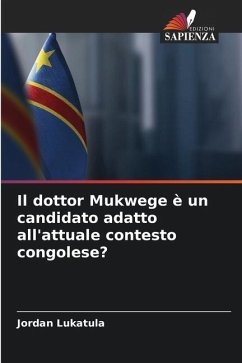 EDIZIONI
SAPIENZA

Il dottor Mukwege è un candidato adatto all'attuale contesto congolese?

Jordan Lukatula